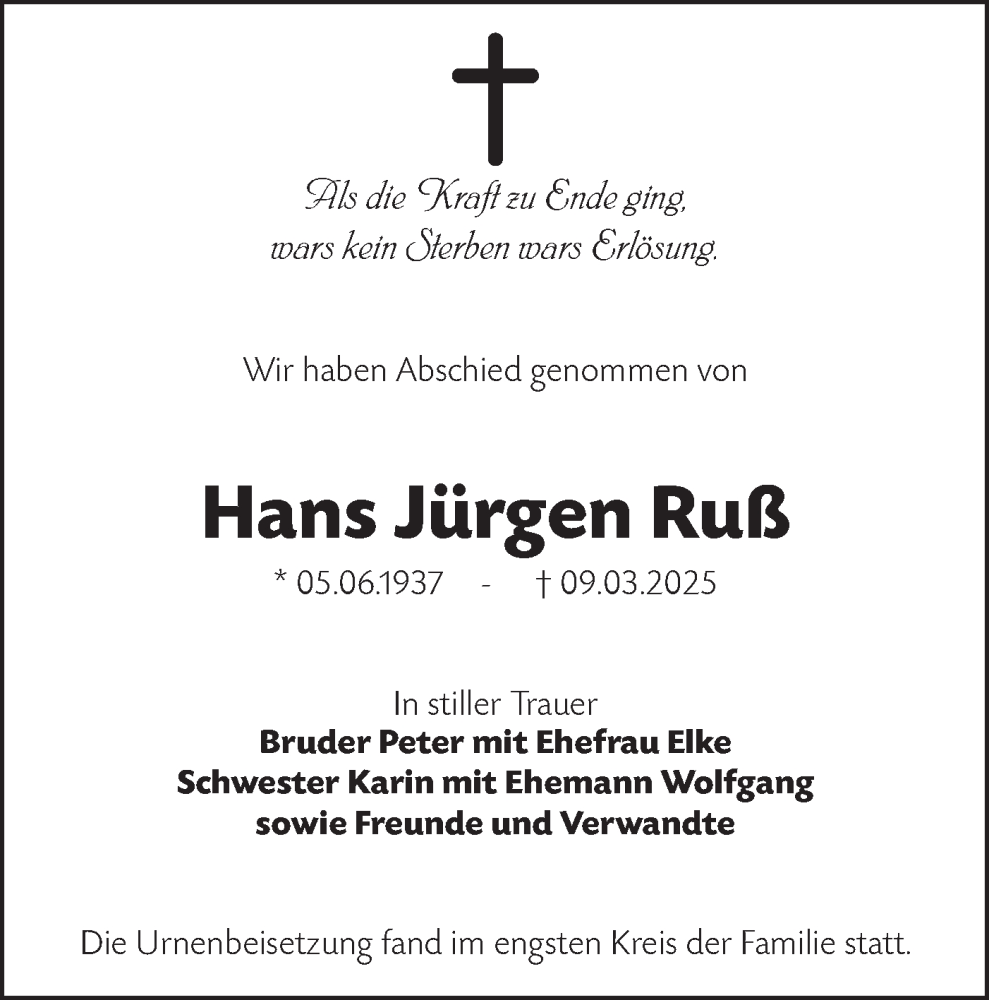 Als die Kraft zu Ende ging,
wars kein Sterben wars Erlösung.

Wir haben Abschied genommen von

Hans Jürgen Ruß

* 05.06.1937 - † 09.03.2025

In stiller Trauer
Bruder Peter mit Ehefrau Elke
Schwester Karin mit Ehemann Wolfgang
sowie Freunde und Verwandte

Die Urnenbeisetzung fand im engsten Kreis der Familie statt.